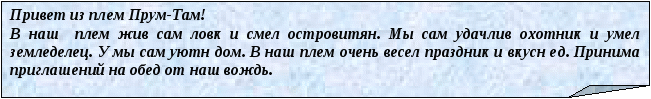 Привет из плем Прум-Там!
В наш плем жив сам ловк и смел островитян. Мы сам удачлив охотник и умел земледелец. У мы сам уютн дом. В наш плем очень весел праздник и вкусн ед. Принима приглашений на обед от наш вождь.